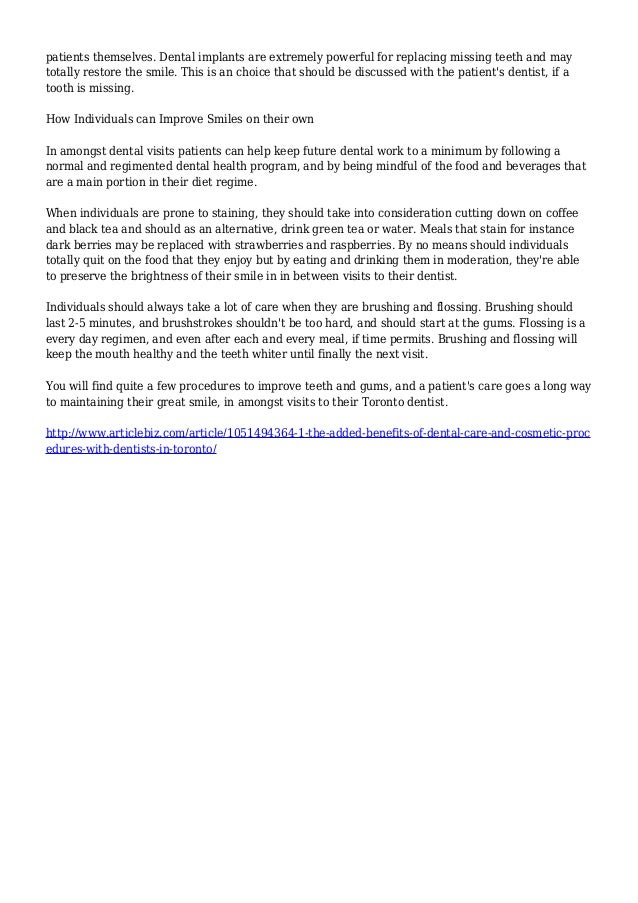 patients themselves. Dental implants are extremely powerful for replacing missing teeth and may totally restore the smile. This is an choice that should be discussed with the patient's dentist, if a tooth is missing.

How Individuals can Improve Smiles on their own

In amongst dental visits patients can help keep future dental work to a minimum by following a normal and regimented dental health program, and by being mindful of the food and beverages that are a main portion in their diet regime.

When individuals are prone to staining, they should take into consideration cutting down on coffee and black tea and should as an alternative, drink green tea or water. Meals that stain for instance dark berries may be replaced with strawberries and raspberries. By no means should individuals totally quit on the food that they enjoy but by eating and drinking them in moderation, they're able to preserve the brightness of their smile in in between visits to their dentist.

Individuals should always take a lot of care when they are brushing and flossing. Brushing should last 2-5 minutes, and brushstrokes shouldn't be too hard, and should start at the gums. Flossing is a every day regimen, and even after each and every meal, if time permits. Brushing and flossing will keep the mouth healthy and the teeth whiter until finally the next visit.

You will find quite a few procedures to improve teeth and gums, and a patient's care goes a long way to maintaining their great smile, in amongst visits to their Toronto dentist.

http://www.articlebiz.com/article/1051494364-1-the-added-benefits-of-dental-care-and-cosmetic-procedures-with-dentists-in-toronto/